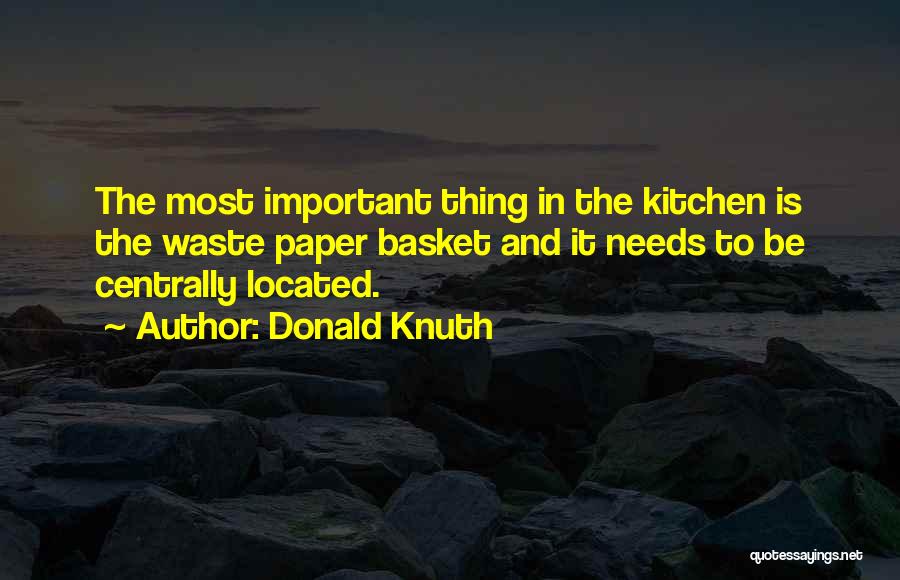 The most important thing in the kitchen is the waste paper basket and it needs to be centrally located.

~ Author: Donald Knuth

quotessayings.net